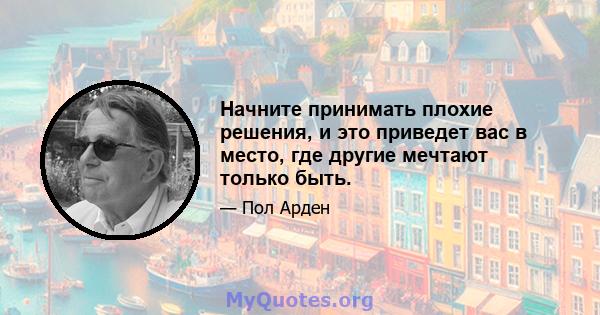 Начните принимать плохие решения, и это приведет вас в место, где другие мечтают только быть.

— Пол Арден

MyQuotes.org